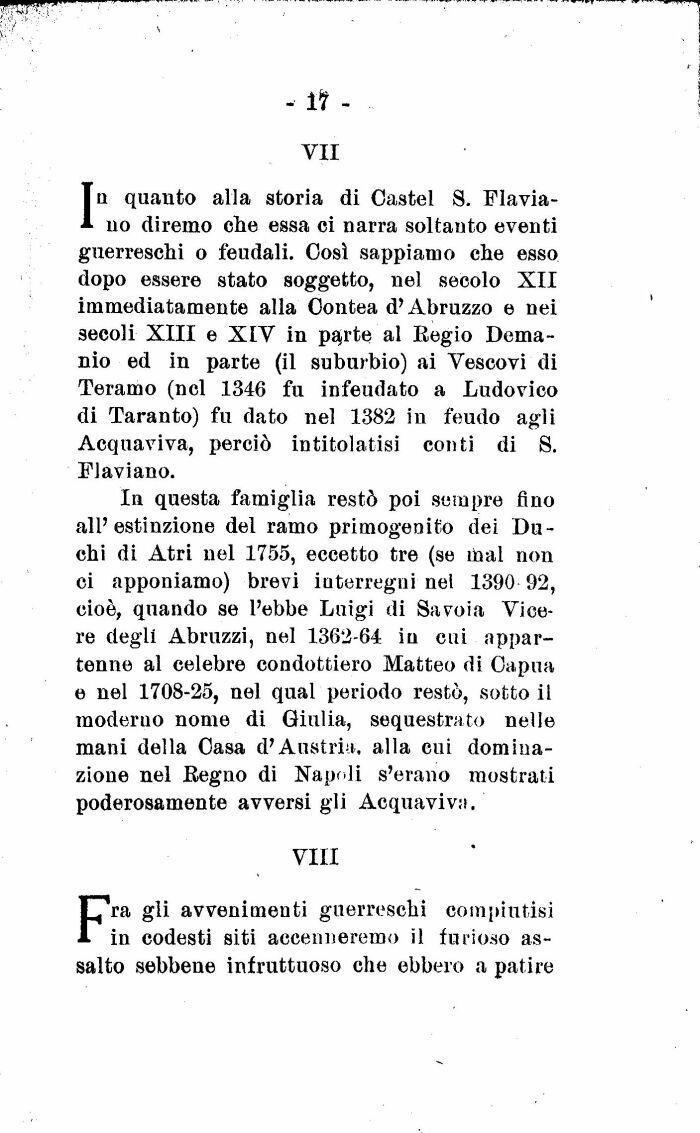 - 17 -

VII

In quanto alla storia di Castel S. Flaviano diremo che essa ci narra soltanto eventi guerreschi o feudali. Così sappiamo che esso dopo essere stato soggetto, nel secolo XII immediatamente alla Contea d'Abruzzo e nei secoli XIII e XIV in parte al Regio Demanio ed in parte (il suburbio) ai Vescovi di Teramo (nel 1346 fu infeudato a Ludovico di Taranto) fu dato nel 1382 in feudo agli Acquaviva, perciò intitolatisi conti di S. Flaviano.

In questa famiglia restò poi sempre fino all'estinzione del ramo primogenito dei Duchi di Atri nel 1755, eccetto tre (se mal non ci apponiamo) brevi interregni nel 1390-92, cioè, quando se l'ebbe Luigi di Savoia Vicere degli Abruzzi, nel 1362-64 in cui appartenne al celebre condottiero Matteo di Capua e nel 1708-25, nel qual periodo restò, sotto il moderno nome di Giulia, sequestrato nelle mani della Casa d'Austria, alla cui dominazione nel Regno di Napoli s'erano mostrati poderosamente avversi gli Acquaviva.

VIII

Fra gli avvenimenti guerreschi compiutisi in codesti siti accenneremo il furioso assalto sebbene infruttuoso che ebbero a patire